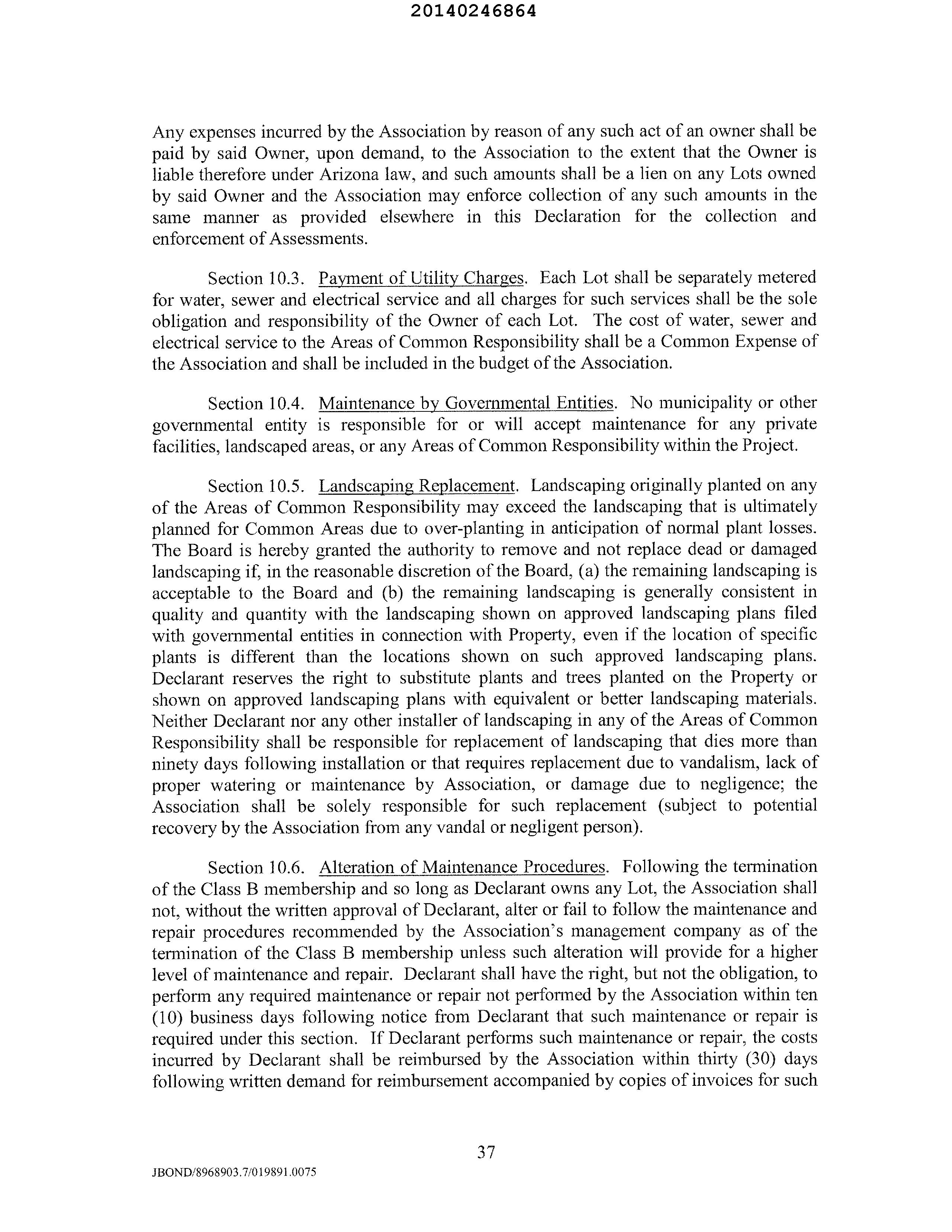 20140246864

Any expenses incurred by the Association by reason of any such act of an owner shall be paid by said Owner, upon demand, to the Association to the extent that the Owner is liable therefore under Arizona law, and such amounts shall be a lien on any Lots owned by said Owner and the Association may enforce collection of any such amounts in the same manner as provided elsewhere in this Declaration for the collection and enforcement of Assessments.

Section 10.3. Payment of Utility Charges. Each Lot shall be separately metered for water, sewer and electrical service and all charges for such services shall be the sole obligation and responsibility of the Owner of each Lot. The cost of water, sewer and electrical service to the Areas of Common Responsibility shall be a Common Expense of the Association and shall be included in the budget of the Association.

Section 10.4. Maintenance by Governmental Entities. No municipality or other governmental entity is responsible for or will accept maintenance for any private facilities, landscaped areas, or any Areas of Common Responsibility within the Project.

Section 10.5. Landscaping Replacement. Landscaping originally planted on any of the Areas of Common Responsibility may exceed the landscaping that is ultimately planned for Common Areas due to over-planting in anticipation of normal plant losses. The Board is hereby granted the authority to remove and not replace dead or damaged landscaping if, in the reasonable discretion of the Board, (a) the remaining landscaping is acceptable to the Board and (b) the remaining landscaping is generally consistent in quality and quantity with the landscaping shown on approved landscaping plans filed with governmental entities in connection with Property, even if the location of specific plants is different than the locations shown on such approved landscaping plans. Declarant reserves the right to substitute plants and trees planted on the Property or shown on approved landscaping plans with equivalent or better landscaping materials. Neither Declarant nor any other installer of landscaping in any of the Areas of Common Responsibility shall be responsible for replacement of landscaping that dies more than ninety days following installation or that requires replacement due to vandalism, lack of proper watering or maintenance by Association, or damage due to negligence; the Association shall be solely responsible for such replacement (subject to potential recovery by the Association from any vandal or negligent person).

Section 10.6. Alteration of Maintenance Procedures. Following the termination of the Class B membership and so long as Declarant owns any Lot, the Association shall not, without the written approval of Declarant, alter or fail to follow the maintenance and repair procedures recommended by the Association's management company as of the termination of the Class B membership unless such alteration will provide for a higher level of maintenance and repair. Declarant shall have the right, but not the obligation, to perform any required maintenance or repair not performed by the Association within ten (10) business days following notice from Declarant that such maintenance or repair is required under this section. If Declarant performs such maintenance or repair, the costs incurred by Declarant shall be reimbursed by the Association within thirty (30) days following written demand for reimbursement accompanied by copies of invoices for such

37

JBOND/8968903.7/019891.0075